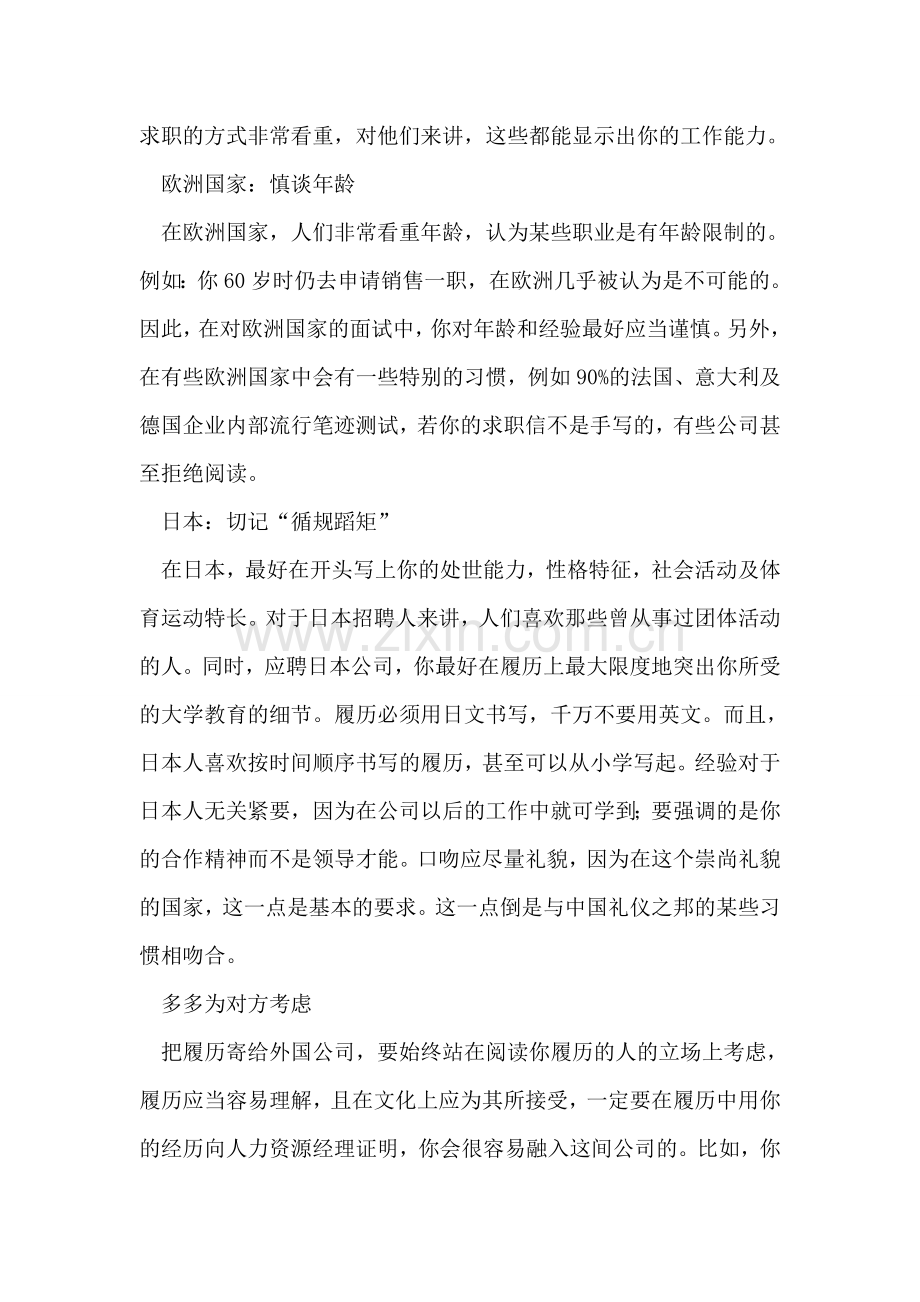 求职的方式非常看重，对他们来讲，这些都能显示出你的工作能力。

欧洲国家：慎谈年龄

在欧洲国家，人们非常看重年龄，认为某些职业是有年龄限制的。例如：你60岁时仍去申请销售一职，在欧洲几乎被认为是不可能的。因此，在对欧洲国家的面试中，你对年龄和经验最好应当谨慎。另外，在有些欧洲国家中会有一些特别的习惯，例如90%的法国、意大利及德国企业内部流行笔迹测试，若你的求职信不是手写的，有些公司甚至拒绝阅读。

日本：切记“循规蹈矩”

在日本，最好在开头写上你的处世能力，性格特征，社会活动及体育运动特长。对于日本招聘人来讲，人们喜欢那些曾从事过团体活动的人。同时，应聘日本公司，你最好在履历上最大限度地突出你所受的大学教育的细节。履历必须用日文书写，千万不要用英文。而且，日本人喜欢按时间顺序书写的履历，甚至可以从小学写起。经验对于日本人无关紧要，因为在公司以后的工作中就可学到；要强调的是你的合作精神而不是领导才能。口吻应尽量礼貌，因为在这个崇尚礼貌的国家，这一点是基本的要求。这一点倒是与中国礼仪之邦的某些习惯相吻合。

多多为对方考虑

把履历寄给外国公司，要始终站在阅读你履历的人的立场上考虑，履历应当容易理解，且在文化上应为其所接受，一定要在履历中用你的经历向人力资源经理证明，你会很容易融入这间公司的。比如，你

www.zixin.com.cn